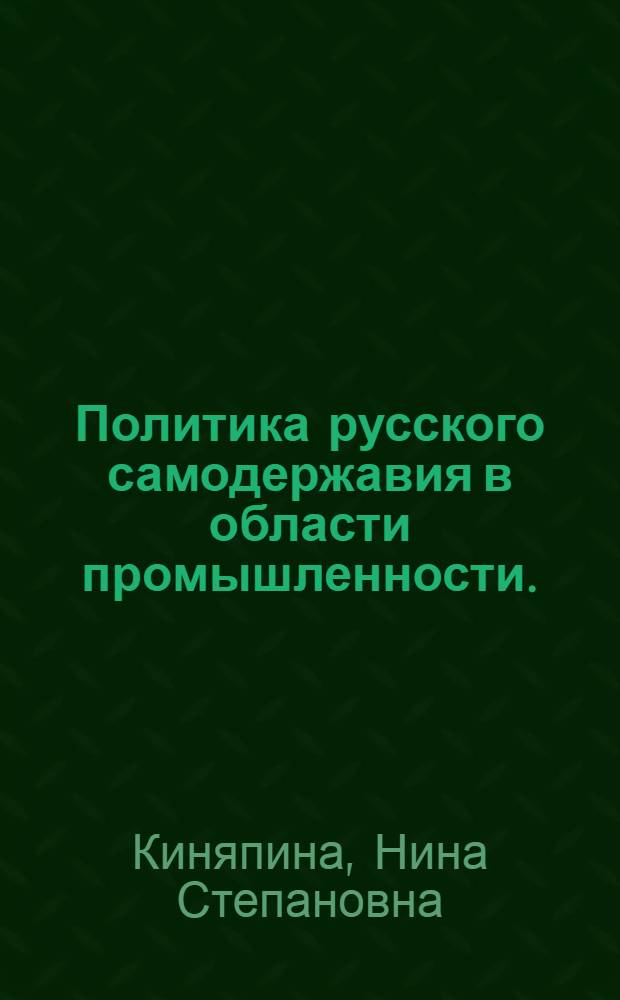 Политика русского самодержавия в области промышленности.

Киняпина, Нина Степановна